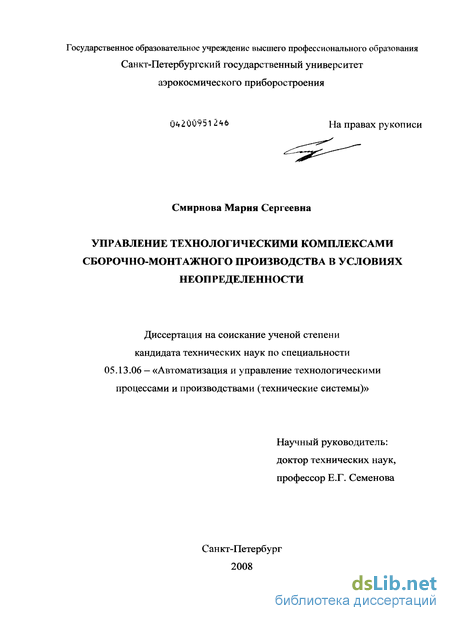 Государственное образовательное учреждение высшего профессионального образования
Санкт-Петербургский государственный университет
аэрокосмического приборостроения

04200951246

На правах рукописи

Смирнова Мария Сергеевна

УПРАВЛЕНИЕ ТЕХНОЛОГИЧЕСКИМИ КОМПЛЕКСАМИ СБОРОЧНО-МОНТАЖНОГО ПРОИЗВОДСТВА В УСЛОВИЯХ НЕОПРЕДЕЛЕННОСТИ

Диссертация на соискание ученой степени кандидата технических наук по специальности 05.13.06 – «Автоматизация и управление технологическими процессами и производствами (технические системы)»

Научный руководитель:
доктор технических наук,
профессор Е.Г. Семенова

Санкт-Петербург
2008

dsLib.net
библиотека диссертаций